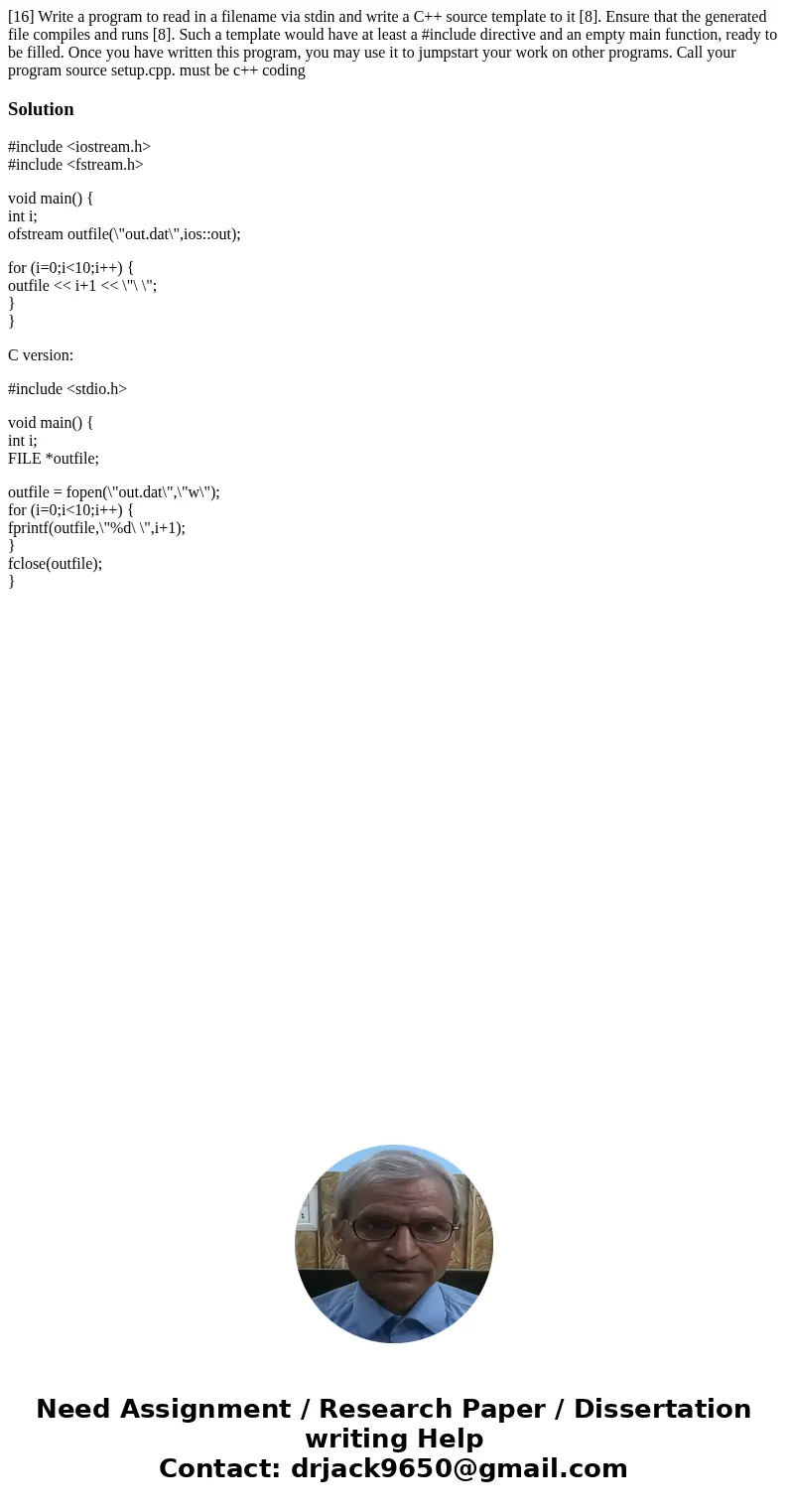 [16] Write a program to read in a filename via stdin and write a C++ source template to it [8]. Ensure that the generated file compiles and runs [8]. Such a template would have at least a #include directive and an empty main function, ready to be filled. Once you have written this program, you may use it to jumpstart your work on other programs. Call your program source setup.cpp. must be c++ coding

Solution

#include <iostream.h>
#include <fstream.h>

void main() {
int i;
ofstream outfile(\"out.dat\",ios::out);

for (i=0;i<10;i++) {
outfile << i+1 << \"\ \";
}
}

C version:

#include <stdio.h>

void main() {
int i;
FILE *outfile;

outfile = fopen(\"out.dat\",\"w\");
for (i=0;i<10;i++) {
fprintf(outfile,\"%d\ \",i+1);
}
fclose(outfile);
}

Need Assignment / Research Paper / Dissertation writing Help
Contact: drjack9650@gmail.com